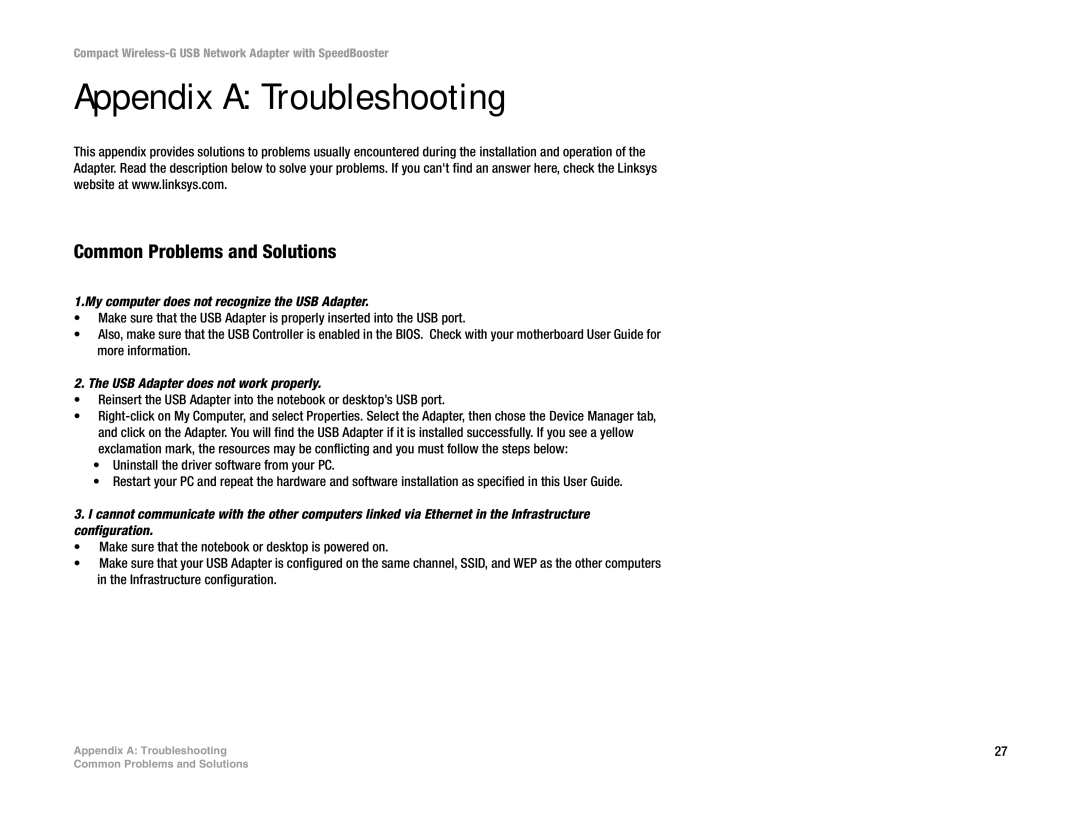 Compact Wireless-G USB Network Adapter with SpeedBooster

Appendix A: Troubleshooting

This appendix provides solutions to problems usually encountered during the installation and operation of the Adapter. Read the description below to solve your problems. If you can't find an answer here, check the Linksys website at www.linksys.com.

Common Problems and Solutions

1.My computer does not recognize the USB Adapter.

• Make sure that the USB Adapter is properly inserted into the USB port.
• Also, make sure that the USB Controller is enabled in the BIOS. Check with your motherboard User Guide for more information.

2. The USB Adapter does not work properly.

• Reinsert the USB Adapter into the notebook or desktop's USB port.
• Right-click on My Computer, and select Properties. Select the Adapter, then chose the Device Manager tab, and click on the Adapter. You will find the USB Adapter if it is installed successfully. If you see a yellow exclamation mark, the resources may be conflicting and you must follow the steps below:
• Uninstall the driver software from your PC.
• Restart your PC and repeat the hardware and software installation as specified in this User Guide.

3. I cannot communicate with the other computers linked via Ethernet in the Infrastructure configuration.

• Make sure that the notebook or desktop is powered on.
• Make sure that your USB Adapter is configured on the same channel, SSID, and WEP as the other computers in the Infrastructure configuration.

Appendix A: Troubleshooting
Common Problems and Solutions

27